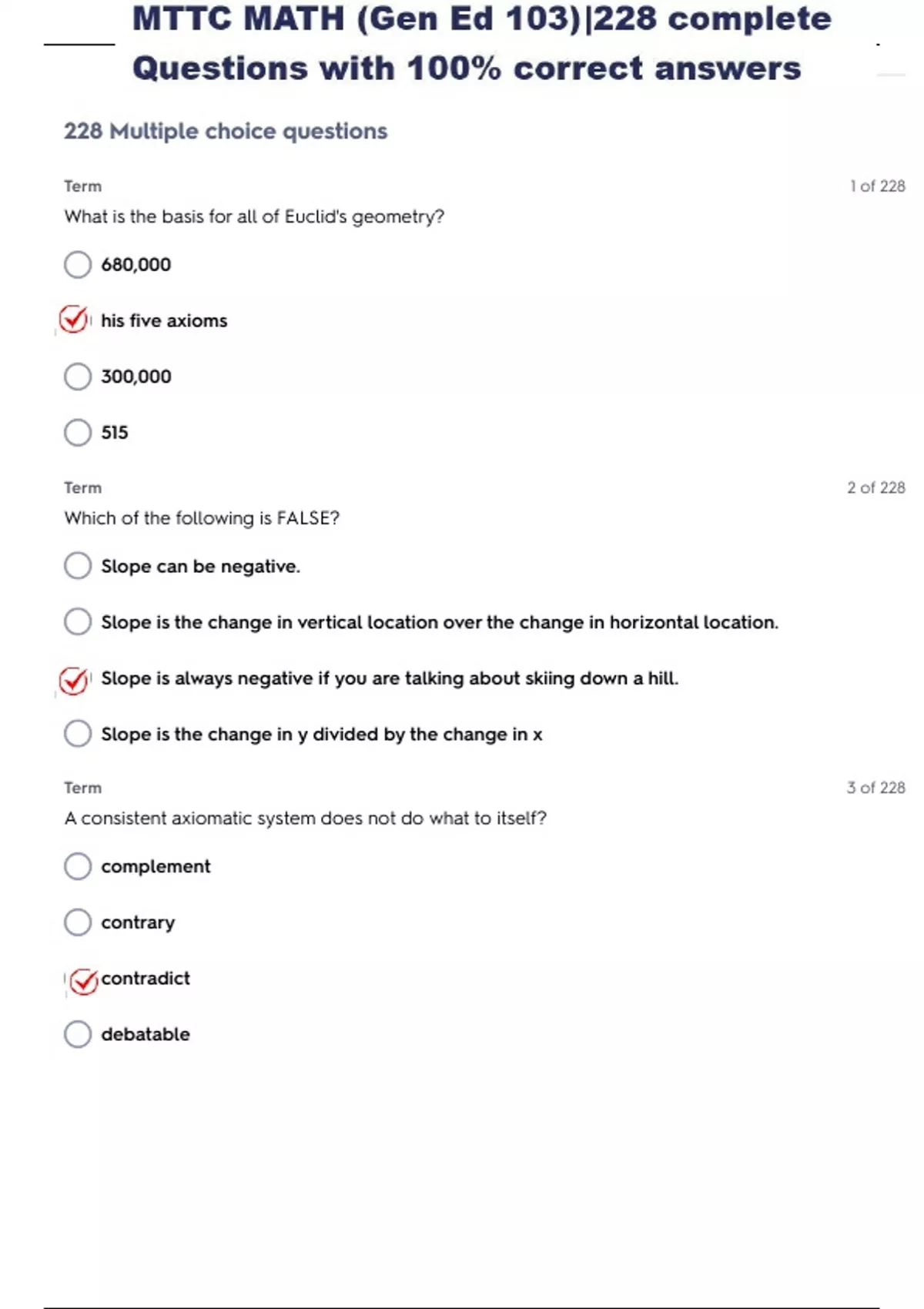 MTTC MATH (Gen Ed 103)|228 complete Questions with 100% correct answers

228 Multiple choice questions

Term

1 of 228

What is the basis for all of Euclid's geometry?

680,000

his five axioms

300,000

515

Term

2 of 228

Which of the following is FALSE?

Slope can be negative.

Slope is the change in vertical location over the change in horizontal location.

Slope is always negative if you are talking about skiing down a hill.

Slope is the change in y divided by the change in x

Term

3 of 228

A consistent axiomatic system does not do what to itself?

complement

contrary

contradict

debatable